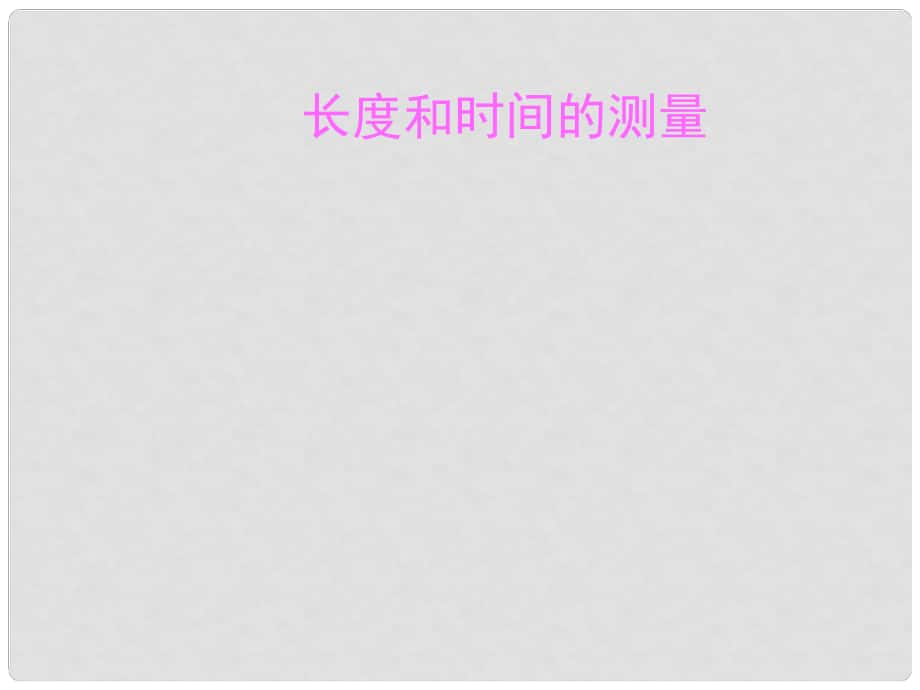 长度和时间的测量